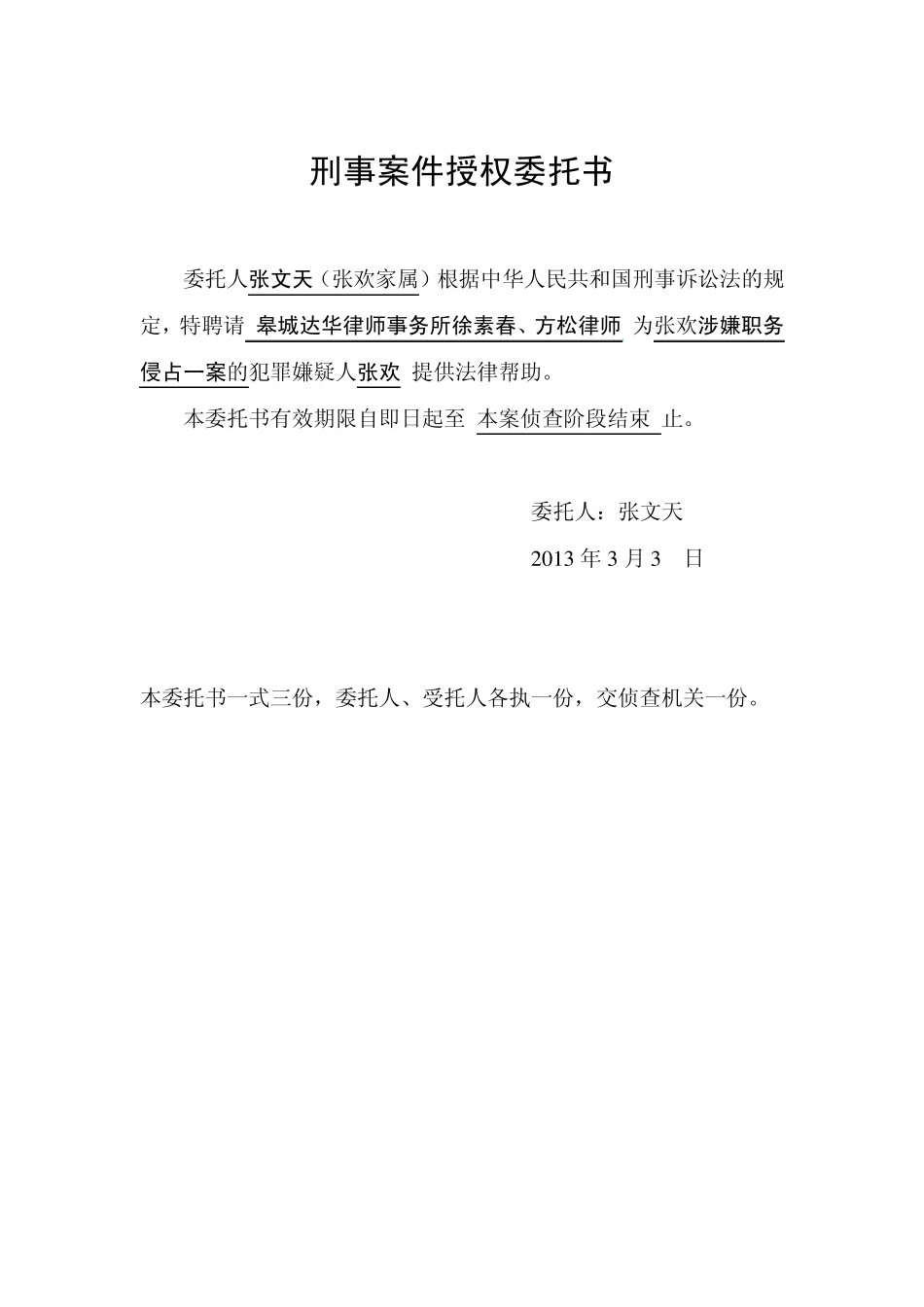 刑事案件授权委托书

委托人张文天（张欢家属）根据中华人民共和国刑事诉讼法的规定，特聘请 皋城达华律师事务所徐素春、方松律师 为张欢涉嫌职务侵占一案的犯罪嫌疑人张欢 提供法律帮助。

本委托书有效期限自即日起至 本案侦查阶段结束 止。

委托人：张文天

2013 年 3 月 3 日

本委托书一式三份，委托人、受托人各执一份，交侦查机关一份。